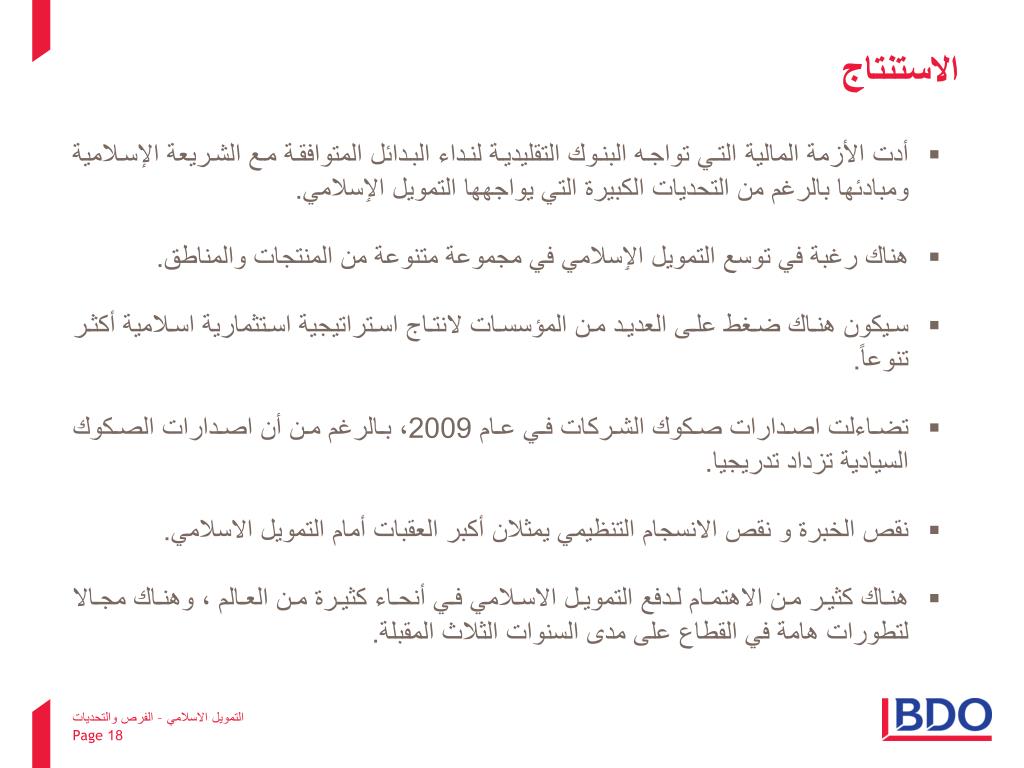 الاستنتاج

▪ أدت الأزمة المالية التي تواجه البنوك التقليدية لنداء البدائل المتوافقة مع الشريعة الإسلامية ومبادئها بالرغم من التحديات الكبيرة التي يواجهها التمويل الإسلامي.

▪ هناك رغبة في توسع التمويل الإسلامي في مجموعة متنوعة من المنتجات والمناطق.

▪ سيكون هناك ضغط على العديد من المؤسسات لانتاج استراتيجية استثمارية اسلامية أكثر تنوعاً.

▪ تضاءلت اصدارات صكوك الشركات في عام 2009، بالرغم من أن اصدارات الصكوك السيادية تزداد تدريجيا.

▪ نقص الخبرة و نقص الانسجام التنظيمي يمثلان أكبر العقبات أمام التمويل الاسلامي.

▪ هناك كثير من الاهتمام لدفع التمويل الاسلامي في أنحاء كثيرة من العالم ، وهناك مجالا لتطورات هامة في القطاع على مدى السنوات الثلاث المقبلة.

التمويل الاسلامي - الفرص والتحديات
Page 18

BDO